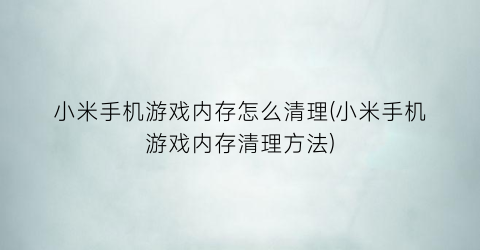 小米手机游戏内存怎么清理(小米手机游戏内存清理方法)